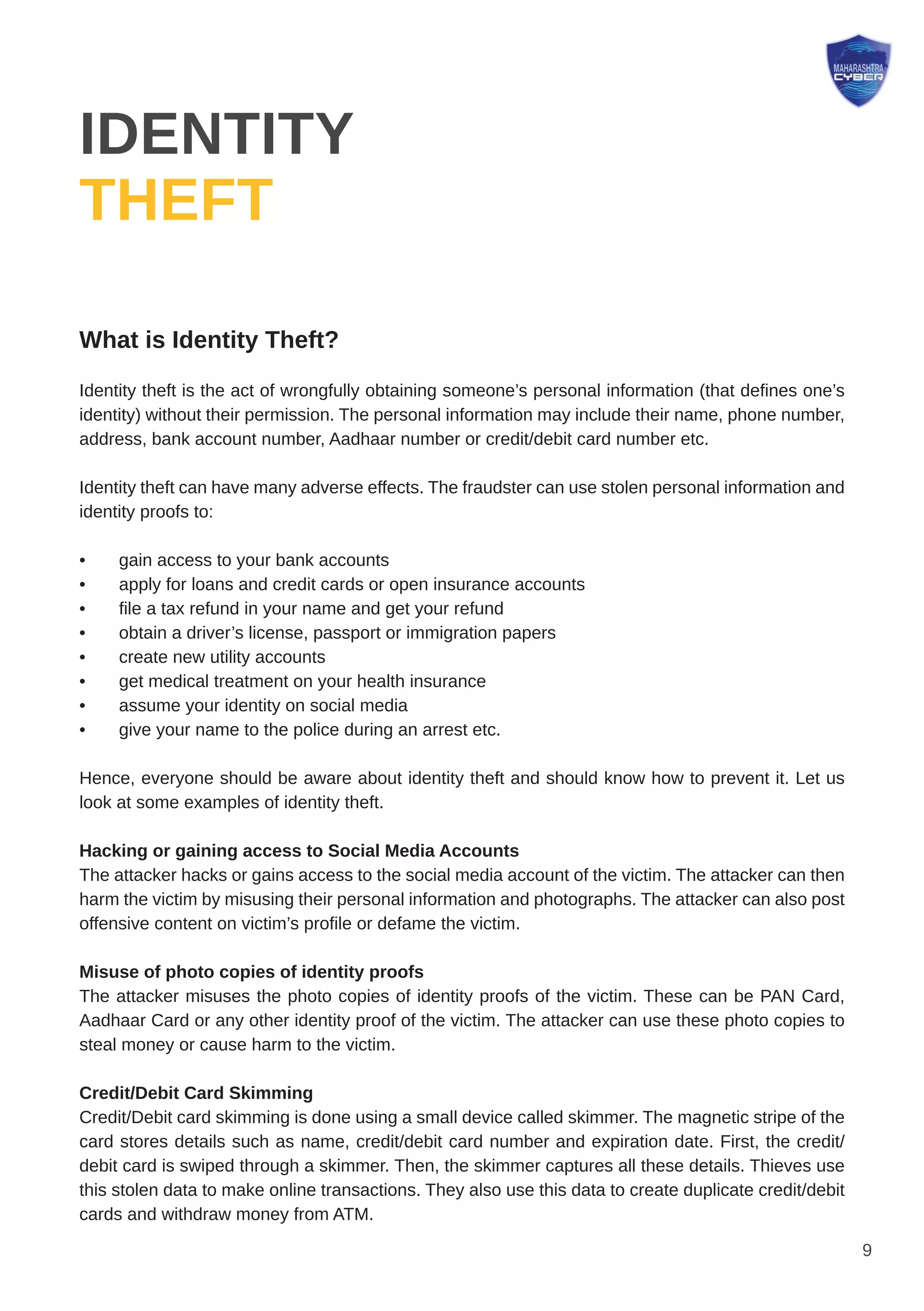 MAHARASHTRA CYBER

IDENTITY
THEFT

What is Identity Theft?

Identity theft is the act of wrongfully obtaining someone's personal information (that defines one's identity) without their permission. The personal information may include their name, phone number, address, bank account number, Aadhaar number or credit/debit card number etc.

Identity theft can have many adverse effects. The fraudster can use stolen personal information and identity proofs to:

• gain access to your bank accounts
• apply for loans and credit cards or open insurance accounts
• file a tax refund in your name and get your refund
• obtain a driver's license, passport or immigration papers
• create new utility accounts
• get medical treatment on your health insurance
• assume your identity on social media
• give your name to the police during an arrest etc.

Hence, everyone should be aware about identity theft and should know how to prevent it. Let us look at some examples of identity theft.

Hacking or gaining access to Social Media Accounts
The attacker hacks or gains access to the social media account of the victim. The attacker can then harm the victim by misusing their personal information and photographs. The attacker can also post offensive content on victim's profile or defame the victim.

Misuse of photo copies of identity proofs
The attacker misuses the photo copies of identity proofs of the victim. These can be PAN Card, Aadhaar Card or any other identity proof of the victim. The attacker can use these photo copies to steal money or cause harm to the victim.

Credit/Debit Card Skimming
Credit/Debit card skimming is done using a small device called skimmer. The magnetic stripe of the card stores details such as name, credit/debit card number and expiration date. First, the credit/debit card is swiped through a skimmer. Then, the skimmer captures all these details. Thieves use this stolen data to make online transactions. They also use this data to create duplicate credit/debit cards and withdraw money from ATM.

9